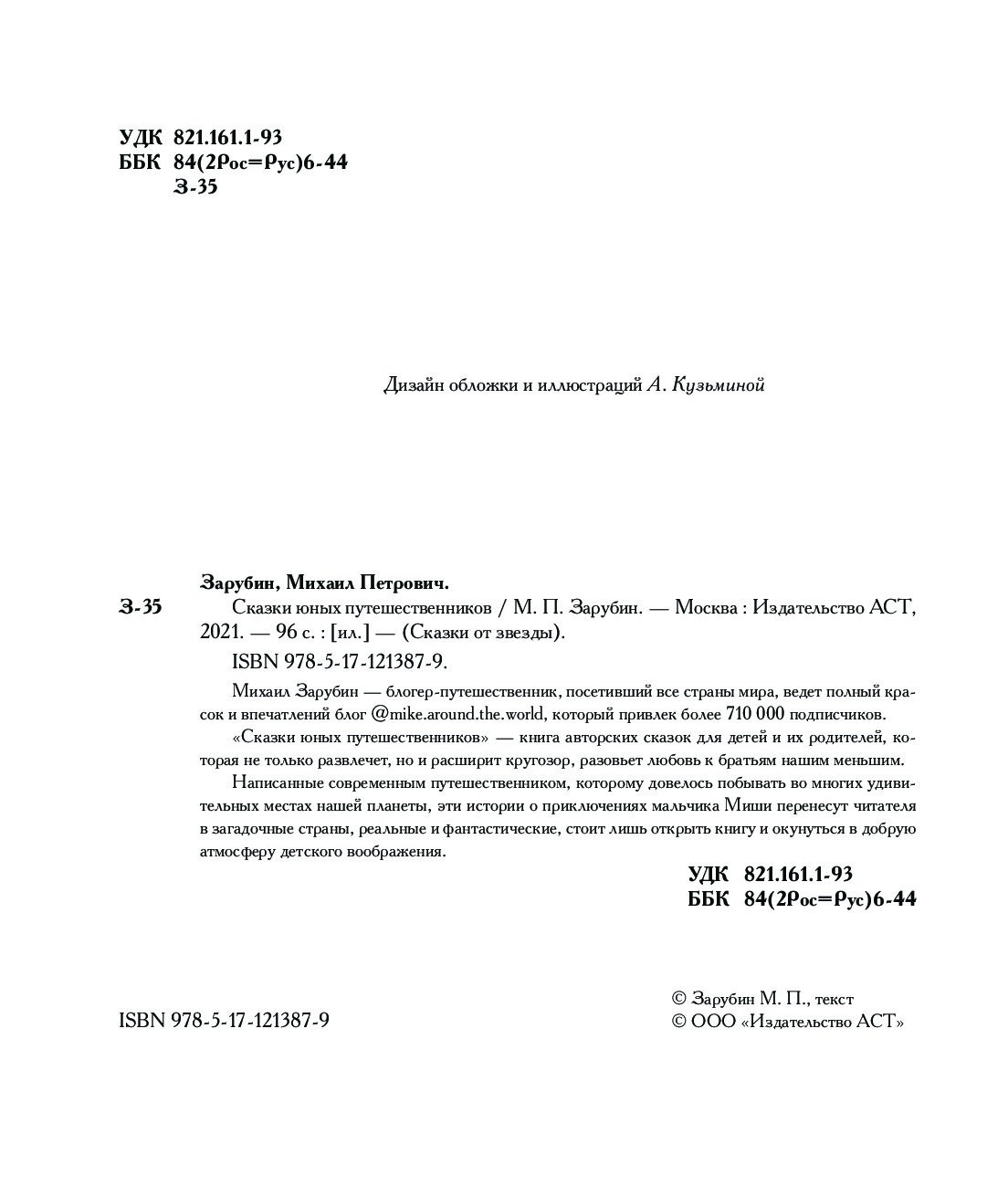 УДК 821.161.1-93
ББК 84(2Рос=Рус)6-44
З-35

Дизайн обложки и иллюстраций А. Кузьминой

Зарубин, Михаил Петрович.

З-35 Сказки юных путешественников / М. П. Зарубин. — Москва : Издательство АСТ, 2021. — 96 с. : [ил.] — (Сказки от звезды).

ISBN 978-5-17-121387-9.

Михаил Зарубин — блогер-путешественник, посетивший все страны мира, ведет полный красок и впечатлений блог @mike.around.the.world, который привлек более 710 000 подписчиков.

«Сказки юных путешественников» — книга авторских сказок для детей и их родителей, которая не только развлечет, но и расширит кругозор, разовьет любовь к братьям нашим меньшим.

Написанные современным путешественником, которому довелось побывать во многих удивительных местах нашей планеты, эти истории о приключениях мальчика Миши перенесут читателя в загадочные страны, реальные и фантастические, стоит лишь открыть книгу и окунуться в добрую атмосферу детского воображения.

УДК 821.161.1-93
ББК 84(2Рос=Рус)6-44

ISBN 978-5-17-121387-9

© Зарубин М. П., текст
© ООО «Издательство АСТ»